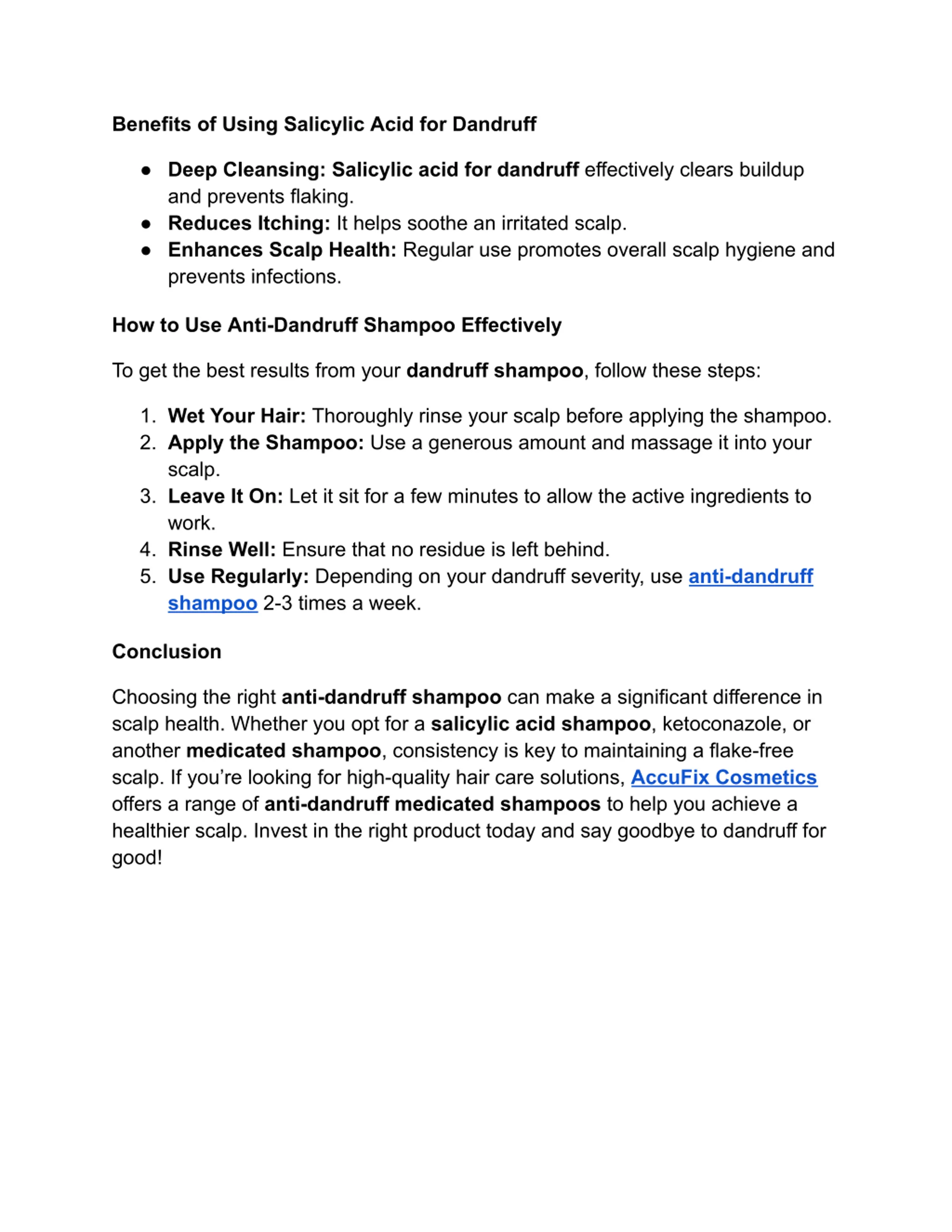 Benefits of Using Salicylic Acid for Dandruff

● Deep Cleansing: Salicylic acid for dandruff effectively clears buildup and prevents flaking.
● Reduces Itching: It helps soothe an irritated scalp.
● Enhances Scalp Health: Regular use promotes overall scalp hygiene and prevents infections.

How to Use Anti-Dandruff Shampoo Effectively

To get the best results from your dandruff shampoo, follow these steps:

1. Wet Your Hair: Thoroughly rinse your scalp before applying the shampoo.
2. Apply the Shampoo: Use a generous amount and massage it into your scalp.
3. Leave It On: Let it sit for a few minutes to allow the active ingredients to work.
4. Rinse Well: Ensure that no residue is left behind.
5. Use Regularly: Depending on your dandruff severity, use anti-dandruff shampoo 2-3 times a week.

Conclusion

Choosing the right anti-dandruff shampoo can make a significant difference in scalp health. Whether you opt for a salicylic acid shampoo, ketoconazole, or another medicated shampoo, consistency is key to maintaining a flake-free scalp. If you're looking for high-quality hair care solutions, AccuFix Cosmetics offers a range of anti-dandruff medicated shampoos to help you achieve a healthier scalp. Invest in the right product today and say goodbye to dandruff for good!